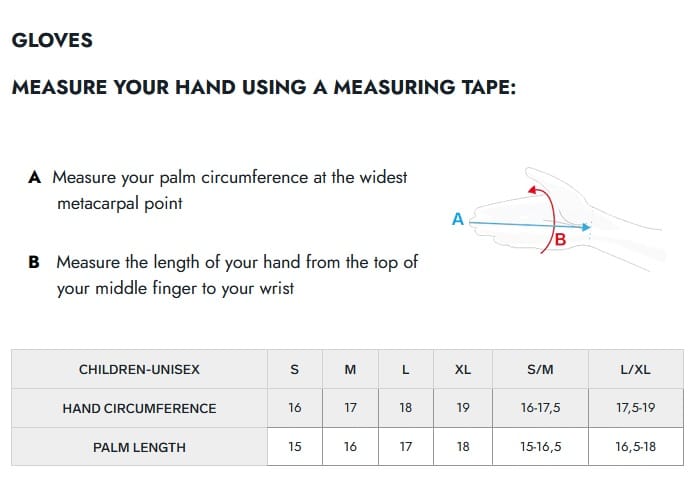 GLOVES

MEASURE YOUR HAND USING A MEASURING TAPE:

A Measure your palm circumference at the widest metacarpal point

B Measure the length of your hand from the top of your middle finger to your wrist

A

B

| CHILDREN-UNISEX | S | M | L | XL | S/M | L/XL |
|---|---|---|---|---|---|---|
| HAND CIRCUMFERENCE | 16 | 17 | 18 | 19 | 16-17,5 | 17,5-19 |
| PALM LENGTH | 15 | 16 | 17 | 18 | 15-16,5 | 16,5-18 |